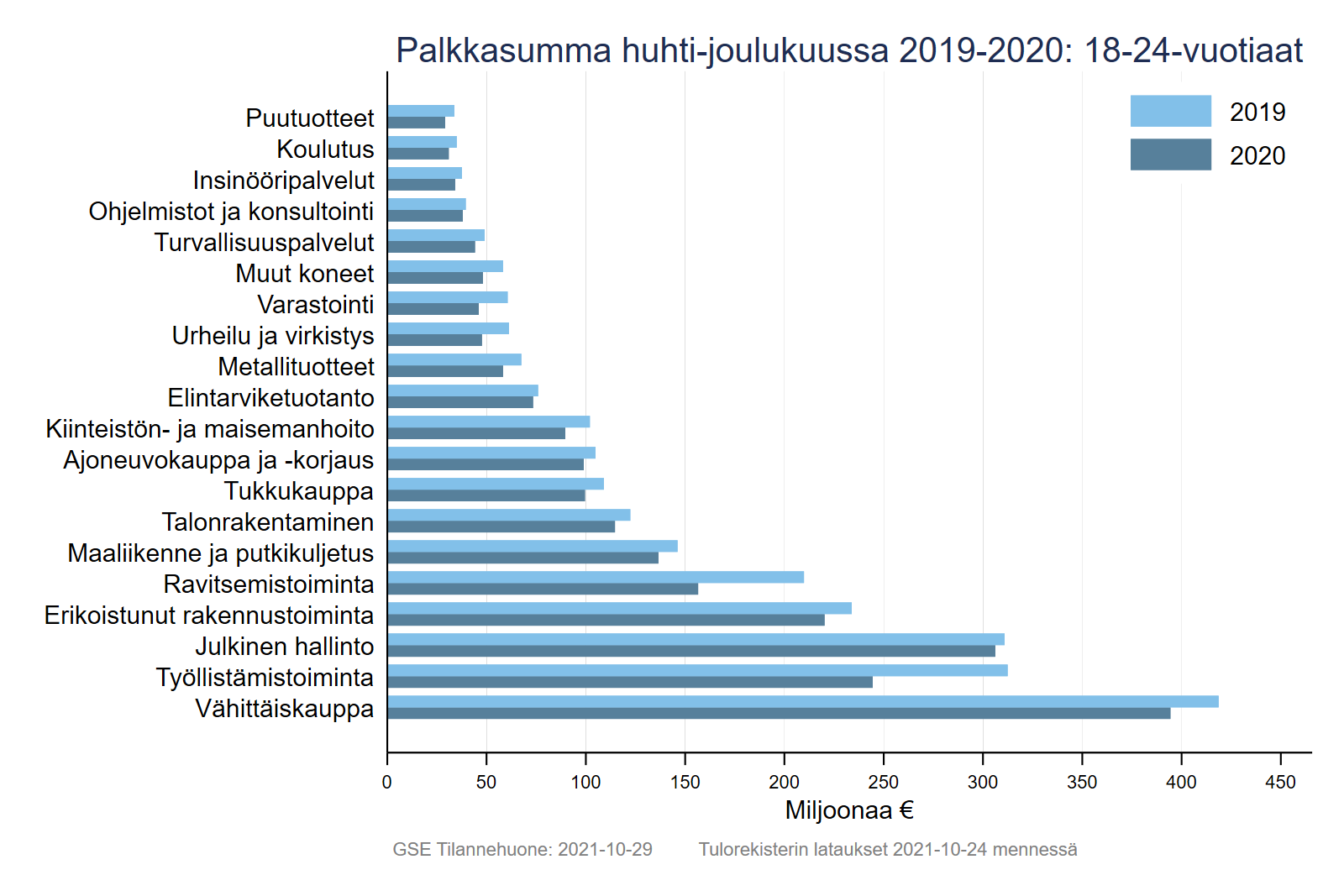 Palkkasumma huhti-joulukuussa 2019-2020: 18-24-vuotiaat

2019
2020

Puutuotteet
Koulutus
Insinööripalvelut
Ohjelmistot ja konsultointi
Turvallisuuspalvelut
Muut koneet
Varastointi
Urheilu ja virkistys
Metallituotteet
Elintarviketuotanto
Kiinteistön- ja maisemanhoito
Ajoneuvokauppa ja -korjaus
Tukkukauppa
Talonrakentaminen
Maaliikenne ja putkikuljetus
Ravitsemistoiminta
Erikoistunut rakennustoiminta
Julkinen hallinto
Työllistämistoiminta
Vähittäiskauppa

0 50 100 150 200 250 300 350 400 450
Miljoonaa €

GSE Tilannehuone: 2021-10-29 Tulorekisterin lataukset 2021-10-24 mennessä